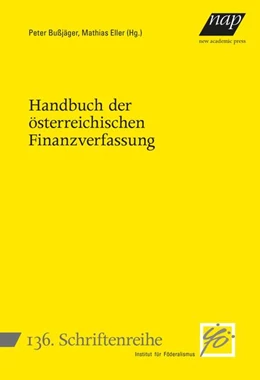 Peter Bußjäger, Mathias Eller (Hg.)

nap
new academic press

Handbuch der österreichischen Finanzverfassung

136. Schriftenreihe
Institut für Föderalismus